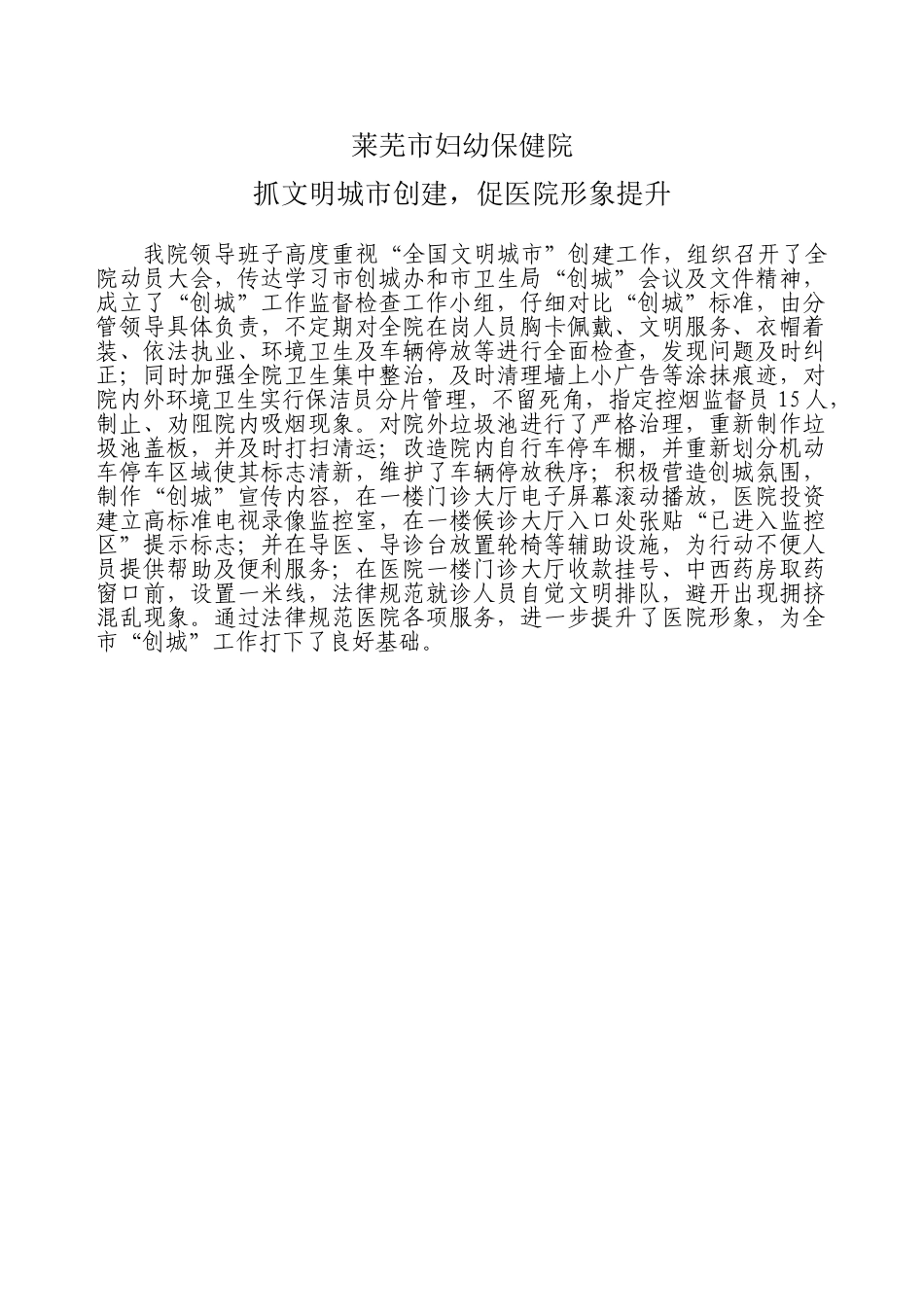 莱芜市妇幼保健院

抓文明城市创建，促医院形象提升

我院领导班子高度重视“全国文明城市”创建工作，组织召开了全院动员大会，传达学习市创城办和市卫生局“创城”会议及文件精神，成立了“创城”工作监督检查工作小组，仔细对比“创城”标准，由分管领导具体负责，不定期对全院在岗人员胸卡佩戴、文明服务、衣帽着装、依法执业、环境卫生及车辆停放等进行全面检查，发现问题及时纠正；同时加强全院卫生集中整治，及时清理墙上小广告等涂抹痕迹，对院内外环境卫生实行保洁员分片管理，不留死角，指定控烟监督员 15 人，制止、劝阻院内吸烟现象。对院外垃圾池进行了严格治理，重新制作垃圾池盖板，并及时打扫清运；改造院内自行车停车棚，并重新划分机动车停车区域使其标志清新，维护了车辆停放秩序；积极营造创城氛围，制作“创城”宣传内容，在一楼门诊大厅电子屏幕滚动播放，医院投资建立高标准电视录像监控室，在一楼候诊大厅入口处张贴“已进入监控区”提示标志；并在导医、导诊台放置轮椅等辅助设施，为行动不便人员提供帮助及便利服务；在医院一楼门诊大厅收款挂号、中西药房取药窗口前，设置一米线，法律规范就诊人员自觉文明排队，避开出现拥挤混乱现象。通过法律规范医院各项服务，进一步提升了医院形象，为全市“创城”工作打下了良好基础。